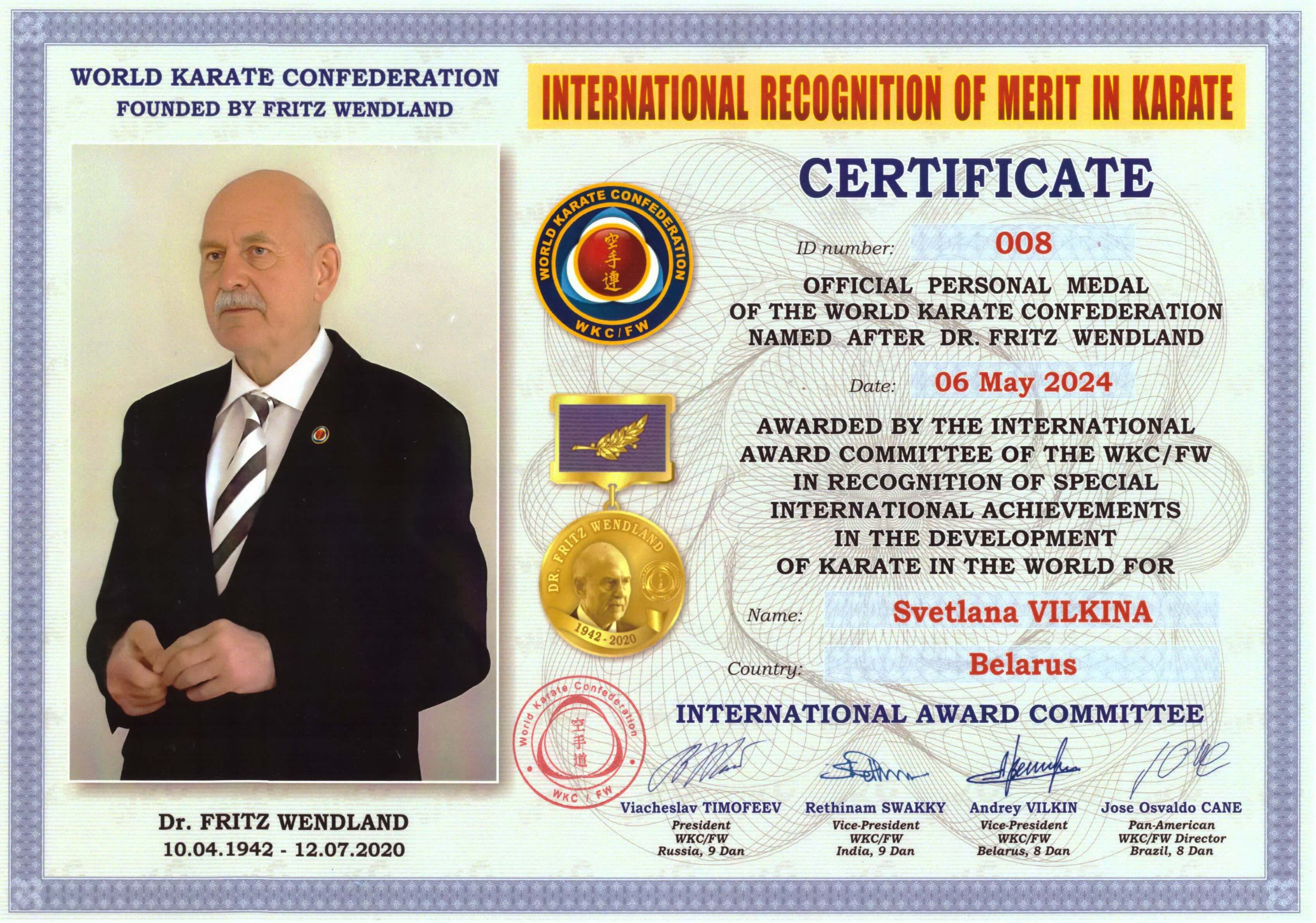 WORLD KARATE CONFEDERATION
FOUNDED BY FRITZ WENDLAND

INTERNATIONAL RECOGNITION OF MERIT IN KARATE

CERTIFICATE

WORLD KARATE CONFEDERATION
空手連
WKC/FW

ID number: 008

OFFICIAL PERSONAL MEDAL
OF THE WORLD KARATE CONFEDERATION
NAMED AFTER DR. FRITZ WENDLAND

Date: 06 May 2024

AWARDED BY THE INTERNATIONAL AWARD COMMITTEE OF THE WKC/FW IN RECOGNITION OF SPECIAL INTERNATIONAL ACHIEVEMENTS IN THE DEVELOPMENT OF KARATE IN THE WORLD FOR

DR. FRITZ WENDLAND
1942 - 2020

Name: Svetlana VILKINA

Country: Belarus

World Karate Confederation
空手道
WKC / FW

INTERNATIONAL AWARD COMMITTEE

Viacheslav TIMOFEEV
President
WKC/FW
Russia, 9 Dan

Rethinam SWAKKY
Vice-President
WKC/FW
India, 9 Dan

Andrey VILKIN
Vice-President
WKC/FW
Belarus, 8 Dan

Jose Osvaldo CANE
Pan-American
WKC/FW Director
Brazil, 8 Dan

Dr. FRITZ WENDLAND
10.04.1942 - 12.07.2020